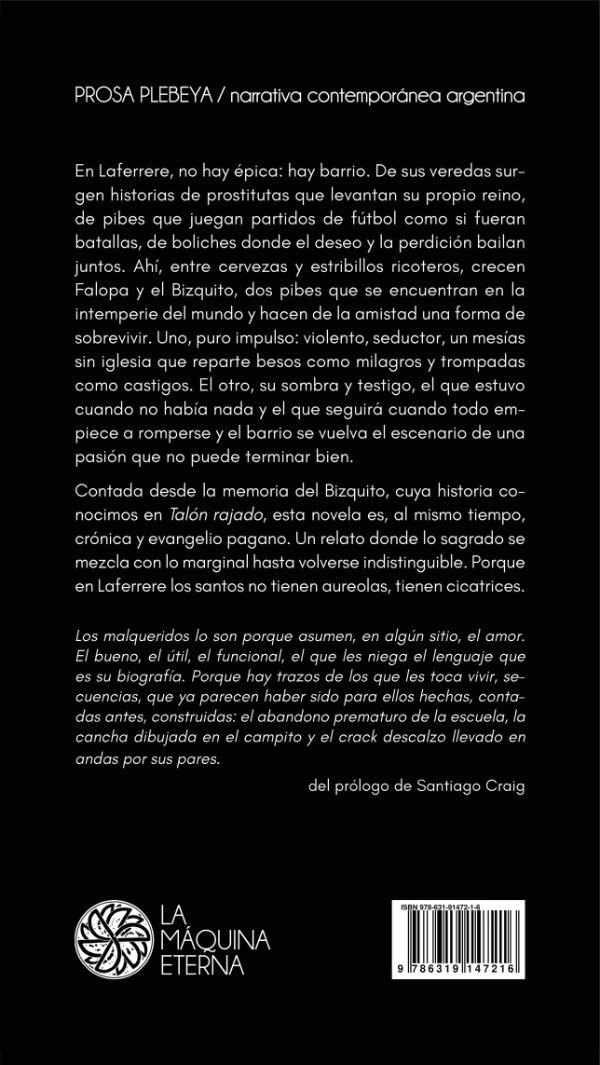 PROSA PLEBEYA / narrativa contemporánea argentina

En Laferrere, no hay épica: hay barrio. De sus veredas surgen historias de prostitutas que levantan su propio reino, de pibes que juegan partidos de fútbol como si fueran batallas, de boliches donde el deseo y la perdición bailan juntos. Ahí, entre cervezas y estribillos ricoteros, crecen Falopa y el Bizquito, dos pibes que se encuentran en la intemperie del mundo y hacen de la amistad una forma de sobrevivir. Uno, puro impulso: violento, seductor, un mesías sin iglesia que reparte besos como milagros y trompadas como castigos. El otro, su sombra y testigo, el que estuvo cuando no había nada y el que seguirá cuando todo empiece a romperse y el barrio se vuelva el escenario de una pasión que no puede terminar bien.

Contada desde la memoria del Bizquito, cuya historia conocimos en Talón rajado, esta novela es, al mismo tiempo, crónica y evangelio pagano. Un relato donde lo sagrado se mezcla con lo marginal hasta volverse indistinguible. Porque en Laferrere los santos no tienen aureolas, tienen cicatrices.

Los malqueridos lo son porque asumen, en algún sitio, el amor. El bueno, el útil, el funcional, el que les niega el lenguaje que es su biografía. Porque hay trazos de los que les toca vivir, secuencias, que ya parecen haber sido para ellos hechas, contadas antes, construidas: el abandono prematuro de la escuela, la cancha dibujada en el campito y el crack descalzo llevado en andas por sus pares.

del prólogo de Santiago Craig

LA MÁQUINA ETERNA

ISBN 978-631-91472-1-6

9 786319 147216